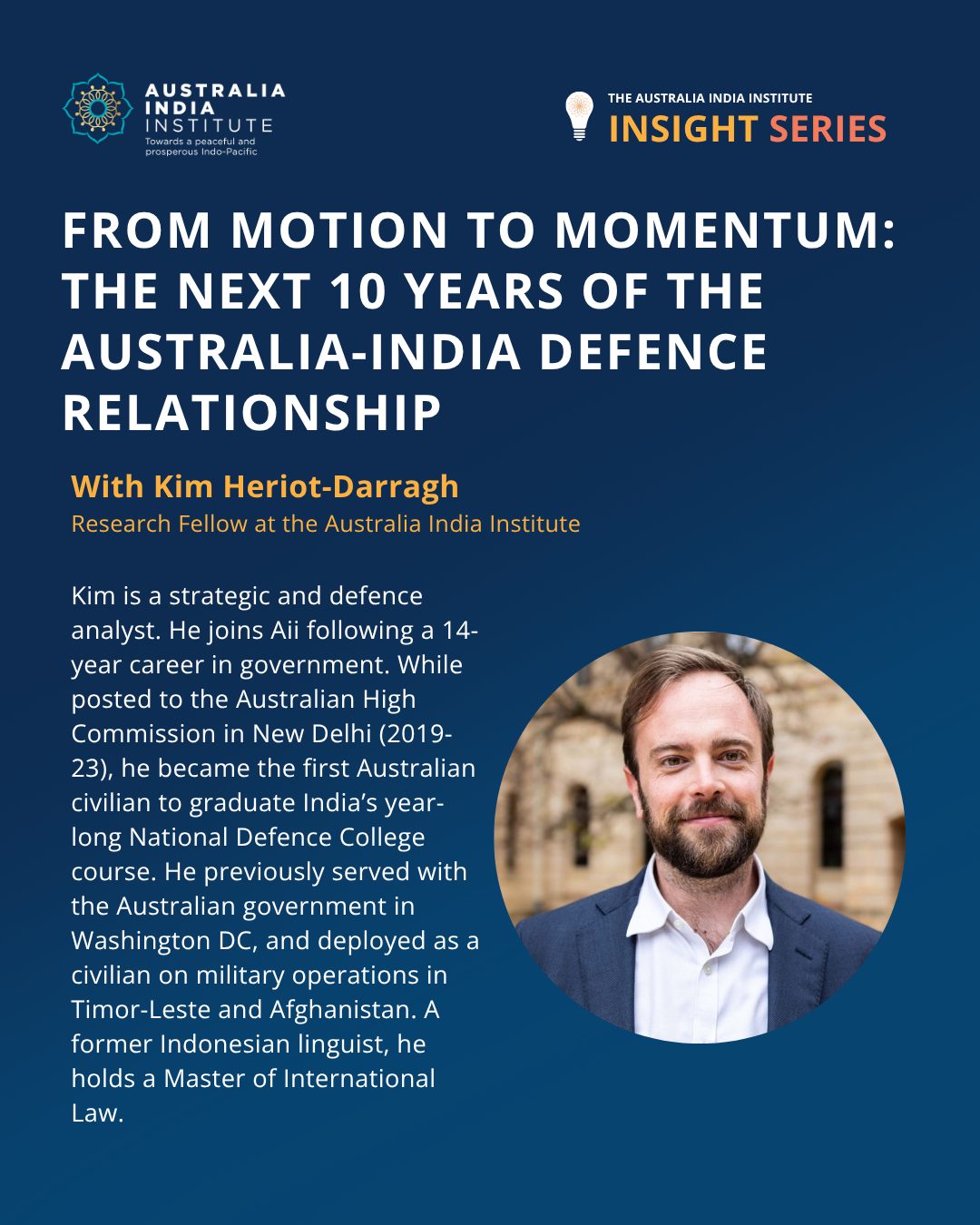 AUSTRALIA
INDIA
INSTITUTE
Towards a peaceful and prosperous Indo-Pacific

THE AUSTRALIA INDIA INSTITUTE
INSIGHT SERIES

FROM MOTION TO MOMENTUM: THE NEXT 10 YEARS OF THE AUSTRALIA-INDIA DEFENCE RELATIONSHIP

With Kim Heriot-Darragh
Research Fellow at the Australia India Institute

Kim is a strategic and defence analyst. He joins Aii following a 14-year career in government. While posted to the Australian High Commission in New Delhi (2019-23), he became the first Australian civilian to graduate India's year-long National Defence College course. He previously served with the Australian government in Washington DC, and deployed as a civilian on military operations in Timor-Leste and Afghanistan. A former Indonesian linguist, he holds a Master of International Law.